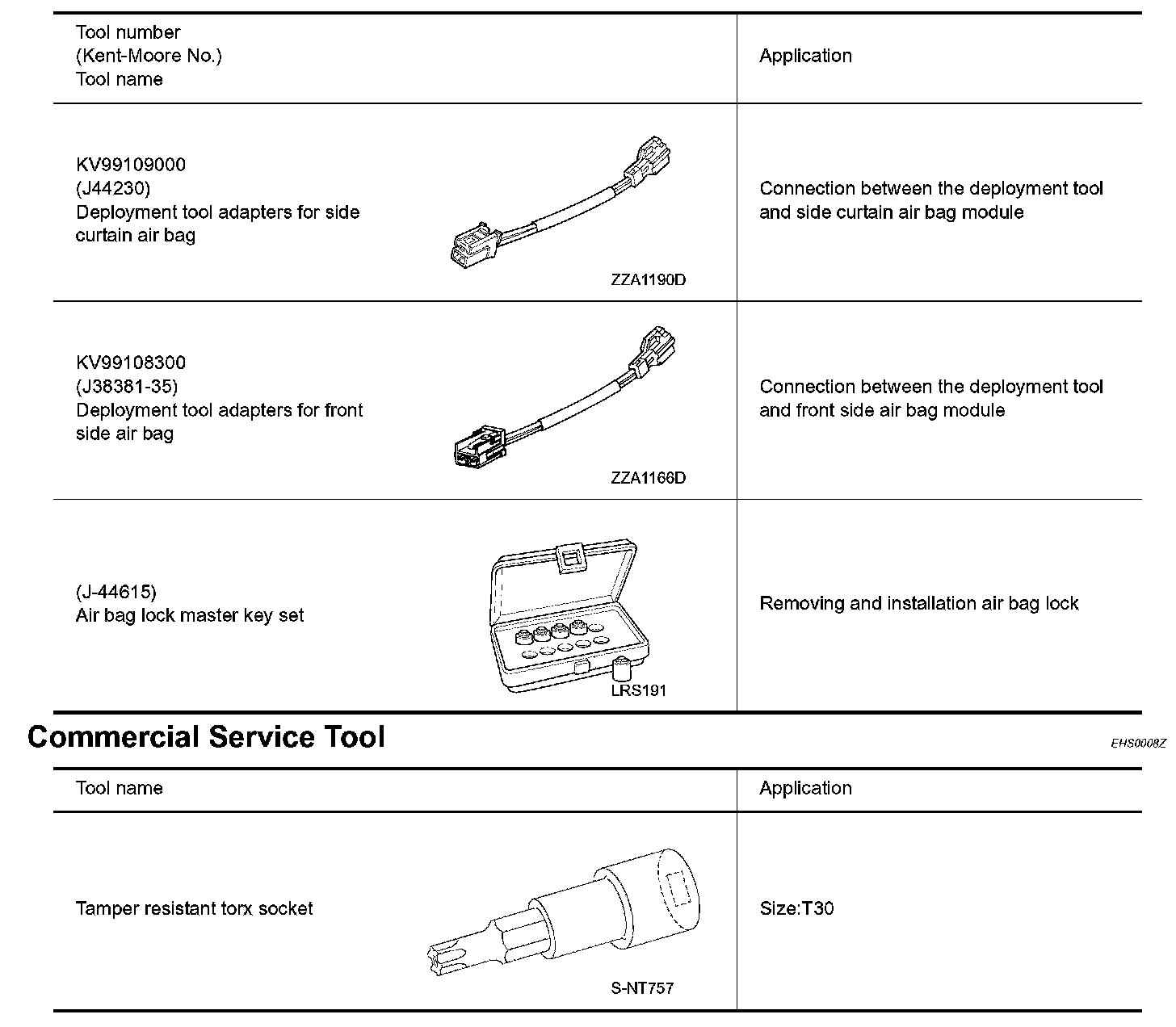 | Tool number (Kent-Moore No.) Tool name | Application |
|---|---|
| KV99109000 (J44230) Deployment tool adapters for side curtain air bag ZZA1190D | Connection between the deployment tool and side curtain air bag module |
| KV99108300 (J38381-35) Deployment tool adapters for front side air bag ZZA1166D | Connection between the deployment tool and front side air bag module |
| (J-44615) Air bag lock master key set LRS191 | Removing and installation air bag lock |

Commercial Service Tool

EHS0008Z

| Tool name | Application |
|---|---|
| Tamper resistant torx socket S-NT757 | Size:T30 |